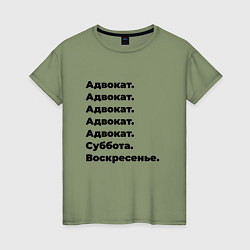 Адвокат.
Адвокат.
Адвокат.
Адвокат.
Адвокат.
Суббота.
Воскресенье.